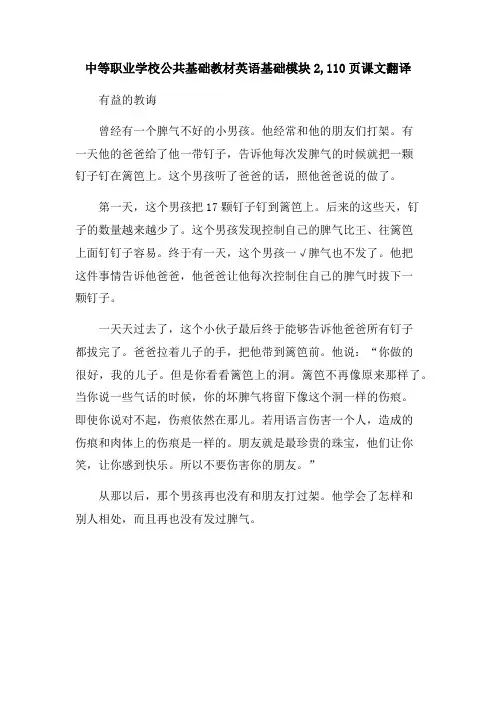 中等职业学校公共基础教材英语基础模块 2, 110 页课文翻译

有益的教诲

曾经有一个脾气不好的小男孩。他经常和他的朋友们打架。有一天他的爸爸给了他一带钉子，告诉他每次发脾气的时候就把一颗钉子钉在篱笆上。这个男孩听了爸爸的话，照他爸爸说的做了。

第一天，这个男孩把 17 颗钉子钉到篱笆上。后来的这些天，钉子的数量越来越少了。这个男孩发现控制自己的脾气比王、往篱笆上面钉钉子容易。终于有一天，这个男孩一√脾气也不发了。他把这件事情告诉他爸爸，他爸爸让他每次控制住自己的脾气时拔下一颗钉子。

一天天过去了，这个小伙子最后终于能够告诉他爸爸所有钉子都拔完了。爸爸拉着儿子的手，把他带到篱笆前。他说：“你做的很好，我的儿子。但是你看看篱笆上的洞。篱笆不再像原来那样了。当你说一些气话的时候，你的坏脾气将留下像这个洞一样的伤痕。即使你说对不起，伤痕依然在那儿。若用语言伤害一个人，造成的伤痕和肉体上的伤痕是一样的。朋友就是最珍贵的珠宝，他们让你笑，让你感到快乐。所以不要伤害你的朋友。”

从那以后，那个男孩再也没有和朋友打过架。他学会了怎样和别人相处，而且再也没有发过脾气。